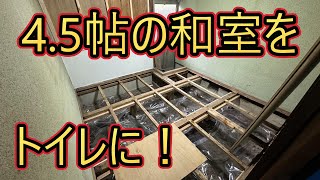 4.5帖の和室を

トイレに！